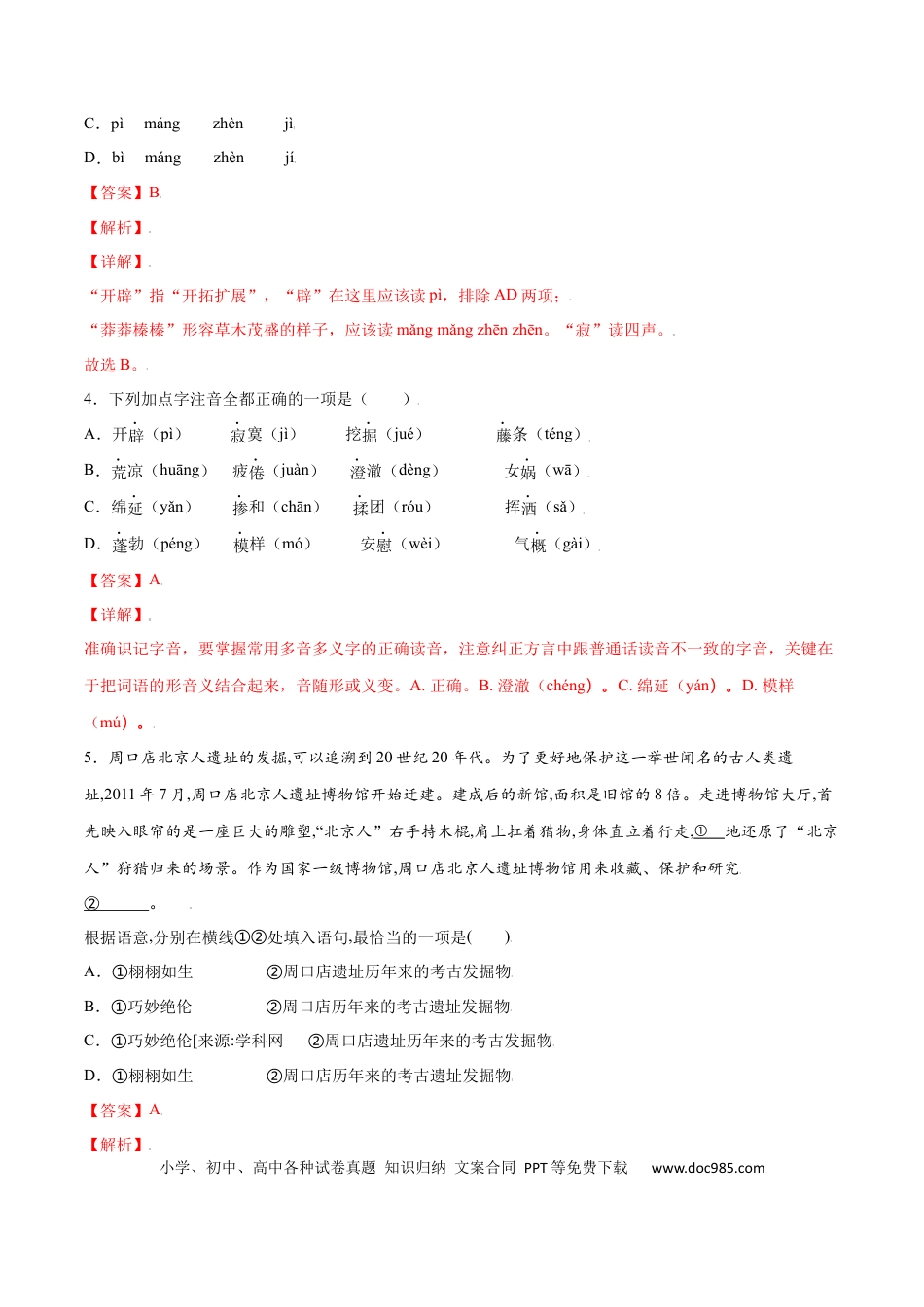 C．pì　máng　zhèn　jì

D．bì　máng　zhèn　jí

【答案】B

【解析】

【详解】

“开辟”指“开拓扩展”，“辟”在这里应该读 pì，排除 AD 两项；

“莽莽榛榛”形容草木茂盛的样子，应该读 mǎng mǎng zhēn zhēn。“寂”读四声。

故选 B。

4．下列加点字注音全都正确的一项是（　　）

A．开辟（pì）　寂寞（jì）　挖掘（jué）　藤条（téng）

B．荒凉（huāng）　疲倦（juàn）　澄澈（dèng）　女娲（wā）

C．绵延（yǎn）　掺和（chān）　揉团（róu）　挥洒（sǎ）

D．蓬勃（péng）　模样（mó）　安慰（wèi）　气概（gài）

【答案】A

【详解】

准确识记字音，要掌握常用多音多义字的正确读音，注意纠正方言中跟普通话读音不一致的字音，关键在于把词语的形音义结合起来，音随形或义变。A. 正确。B. 澄澈（chéng）。C. 绵延（yán）。D. 模样（mú）。

5．周口店北京人遗址的发掘,可以追溯到 20 世纪 20 年代。为了更好地保护这一举世闻名的古人类遗址,2011 年 7 月,周口店北京人遗址博物馆开始迁建。建成后的新馆,面积是旧馆的 8 倍。走进博物馆大厅,首先映入眼帘的是一座巨大的雕塑,“北京人”右手持木棍,肩上扛着猎物,身体直立着行走,①___地还原了“北京人”狩猎归来的场景。作为国家一级博物馆,周口店北京人遗址博物馆用来收藏、保护和研究②______。

根据语意,分别在横线①②处填入语句,最恰当的一项是(　　)

A．①栩栩如生　②周口店遗址历年来的考古发掘物

B．①巧妙绝伦　②周口店历年来的考古遗址发掘物

C．①巧妙绝伦[来源:学科网　②周口店遗址历年来的考古发掘物

D．①栩栩如生　②周口店历年来的考古遗址发掘物

【答案】A

【解析】

小学、初中、高中各种试卷真题 知识归纳 文案合同 PPT 等免费下载　www.doc985.com